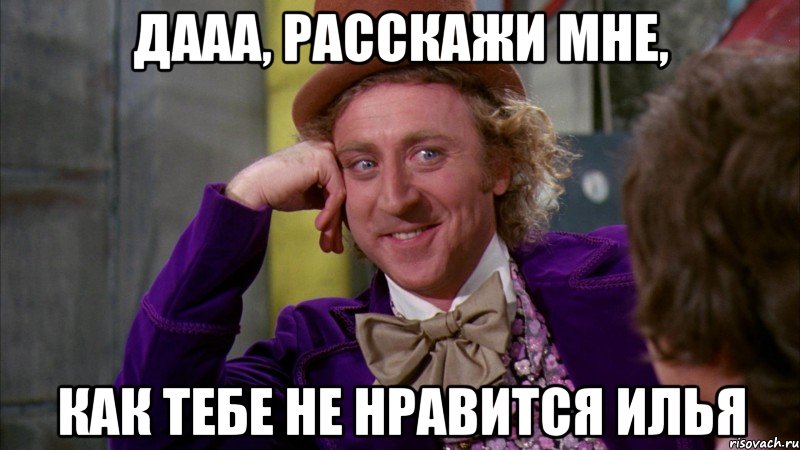 ДААА, РАССКАЖИ МНЕ,

КАК ТЕБЕ НЕ НРАВИТСЯ ИЛЬЯ

risovach.ru